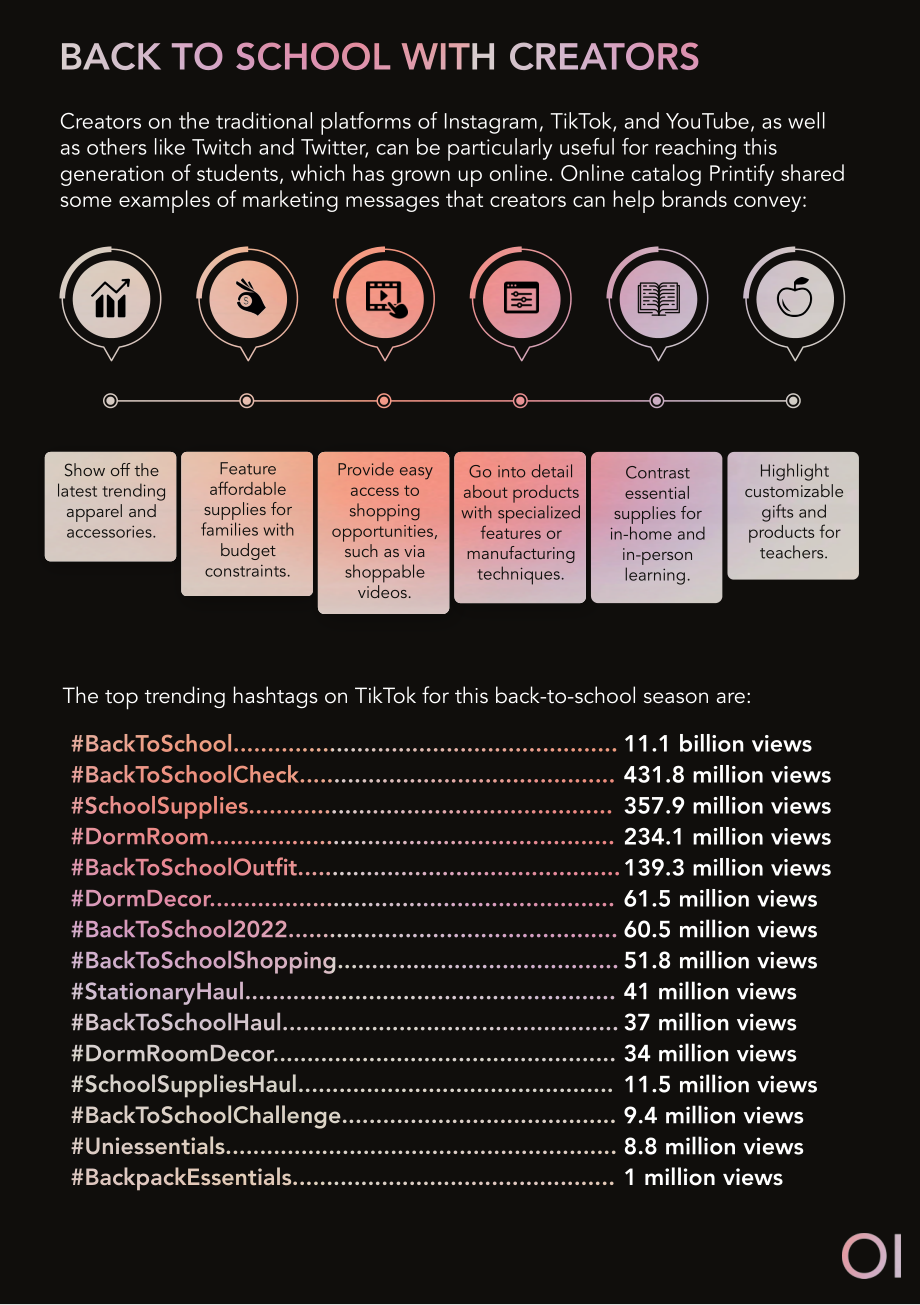 BACK TO SCHOOL WITH CREATORS

Creators on the traditional platforms of Instagram, TikTok, and YouTube, as well as others like Twitch and Twitter, can be particularly useful for reaching this generation of students, which has grown up online. Online catalog Printify shared some examples of marketing messages that creators can help brands convey:

Show off the latest trending apparel and accessories.

Feature affordable supplies for families with budget constraints.

Provide easy access to shopping opportunities, such as via shoppable videos.

Go into detail about products with specialized features or manufacturing techniques.

Contrast essential supplies for in-home and in-person learning.

Highlight customizable gifts and products for teachers.

The top trending hashtags on TikTok for this back-to-school season are:

#BackToSchool 11.1 billion views
#BackToSchoolCheck 431.8 million views
#SchoolSupplies 357.9 million views
#DormRoom 234.1 million views
#BackToSchoolOutfit 139.3 million views
#DormDecor 61.5 million views
#BackToSchool2022 60.5 million views
#BackToSchoolShopping 51.8 million views
#StationaryHaul 41 million views
#BackToSchoolHaul 37 million views
#DormRoomDecor 34 million views
#SchoolSuppliesHaul 11.5 million views
#BackToSchoolChallenge 9.4 million views
#Uniessentials 8.8 million views
#BackpackEssentials 1 million views

OI